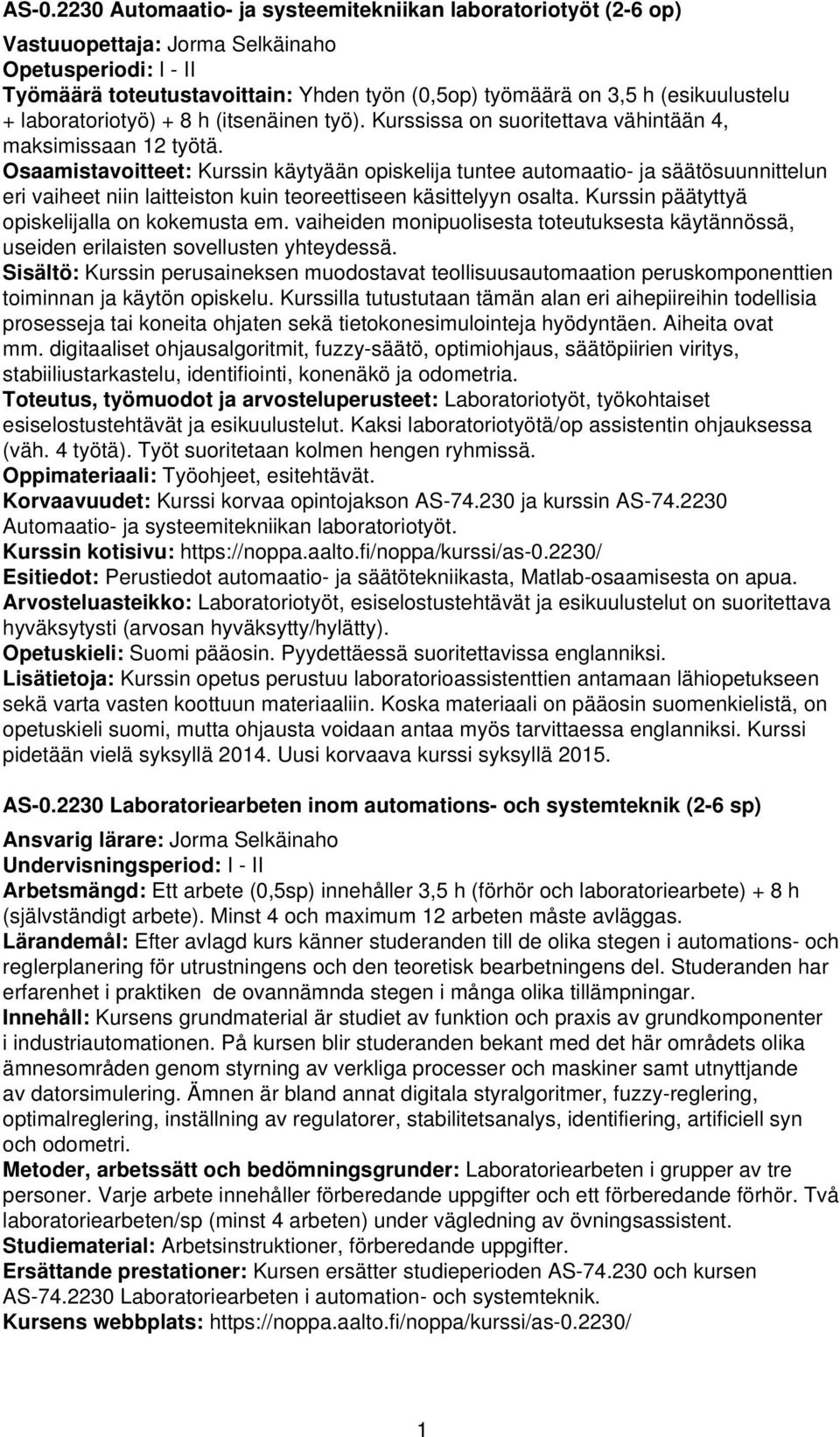 AS-0.2230 Automaatio- ja systeemitekniikan laboratoriotyöt (2-6 op)

Vastuuopettaja: Jorma Selkäinaho
Opetusperiodi: I - II
Työmäärä toteutustavoittain: Yhden työn (0,5op) työmäärä on 3,5 h (esikuulustelu + laboratoriotyö) + 8 h (itsenäinen työ). Kurssissa on suoritettava vähintään 4, maksimissaan 12 työtä.
Osaamistavoitteet: Kurssin käytyään opiskelija tuntee automaatio- ja säätösuunnittelun eri vaiheet niin laitteiston kuin teoreettiseen käsittelyyn osalta. Kurssin päätyttyä opiskelijalla on kokemusta em. vaiheiden monipuolisesta toteutuksesta käytännössä, useiden erilaisten sovellusten yhteydessä.
Sisältö: Kurssin perusaineksen muodostavat teollisuusautomaation peruskomponenttien toiminnan ja käytön opiskelu. Kurssilla tutustutaan tämän alan eri aihepiireihin todellisia prosesseja tai koneita ohjaten sekä tietokonesimulointeja hyödyntäen. Aiheita ovat mm. digitaaliset ohjausalgoritmit, fuzzy-säätö, optimiohjaus, säätöpiirien viritys, stabiiliustarkastelu, identifiointi, konenäkö ja odometria.
Toteutus, työmuodot ja arvosteluperusteet: Laboratoriotyöt, työkohtaiset esiselostustehtävät ja esikuulustelut. Kaksi laboratoriotyötä/op assistentin ohjauksessa (väh. 4 työtä). Työt suoritetaan kolmen hengen ryhmissä.
Oppimateriaali: Työohjeet, esitehtävät.
Korvaavuudet: Kurssi korvaa opintojakson AS-74.230 ja kurssin AS-74.2230 Automaatio- ja systeemitekniikan laboratoriotyöt.
Kurssin kotisivu: https://noppa.aalto.fi/noppa/kurssi/as-0.2230/
Esitiedot: Perustiedot automaatio- ja säätötekniikasta, Matlab-osaamisesta on apua.
Arvosteluasteikko: Laboratoriotyöt, esiselostustehtävät ja esikuulustelut on suoritettava hyväksytysti (arvosan hyväksytty/hylätty).
Opetuskieli: Suomi pääosin. Pyydettäessä suoritettavissa englanniksi.
Lisätietoja: Kurssin opetus perustuu laboratorioassistenttien antamaan lähiopetukseen sekä varta vasten koottuun materiaaliin. Koska materiaali on pääosin suomenkielistä, on opetuskieli suomi, mutta ohjausta voidaan antaa myös tarvittaessa englanniksi. Kurssi pidetään vielä syksyllä 2014. Uusi korvaava kurssi syksyllä 2015.

AS-0.2230 Laboratoriearbeten inom automations- och systemteknik (2-6 sp)

Ansvarig lärare: Jorma Selkäinaho
Undervisningsperiod: I - II
Arbetsmängd: Ett arbete (0,5sp) innehåller 3,5 h (förhör och laboratoriearbete) + 8 h (självständigt arbete). Minst 4 och maximum 12 arbeten måste avläggas.
Lärandemål: Efter avlagd kurs känner studeranden till de olika stegen i automations- och reglerplanering för utrustningens och den teoretisk bearbetningens del. Studeranden har erfarenhet i praktiken de ovannämnda stegen i många olika tillämpningar.
Innehåll: Kursens grundmaterial är studiet av funktion och praxis av grundkomponenter i industriautomationen. På kursen blir studeranden bekant med det här områdets olika ämnesområden genom styrning av verkliga processer och maskiner samt utnyttjande av datorsimulering. Ämnen är bland annat digitala styralgoritmer, fuzzy-reglering, optimalreglering, inställning av regulatorer, stabilitetsanalys, identifiering, artificiell syn och odometri.
Metoder, arbetssätt och bedömningsgrunder: Laboratoriearbeten i grupper av tre personer. Varje arbete innehåller förberedande uppgifter och ett förberedande förhör. Två laboratoriearbeten/sp (minst 4 arbeten) under vägledning av övningsassistent.
Studiematerial: Arbetsinstruktioner, förberedande uppgifter.
Ersättande prestationer: Kursen ersätter studieperioden AS-74.230 och kursen AS-74.2230 Laboratoriearbeten i automation- och systemteknik.
Kursens webbplats: https://noppa.aalto.fi/noppa/kurssi/as-0.2230/

1